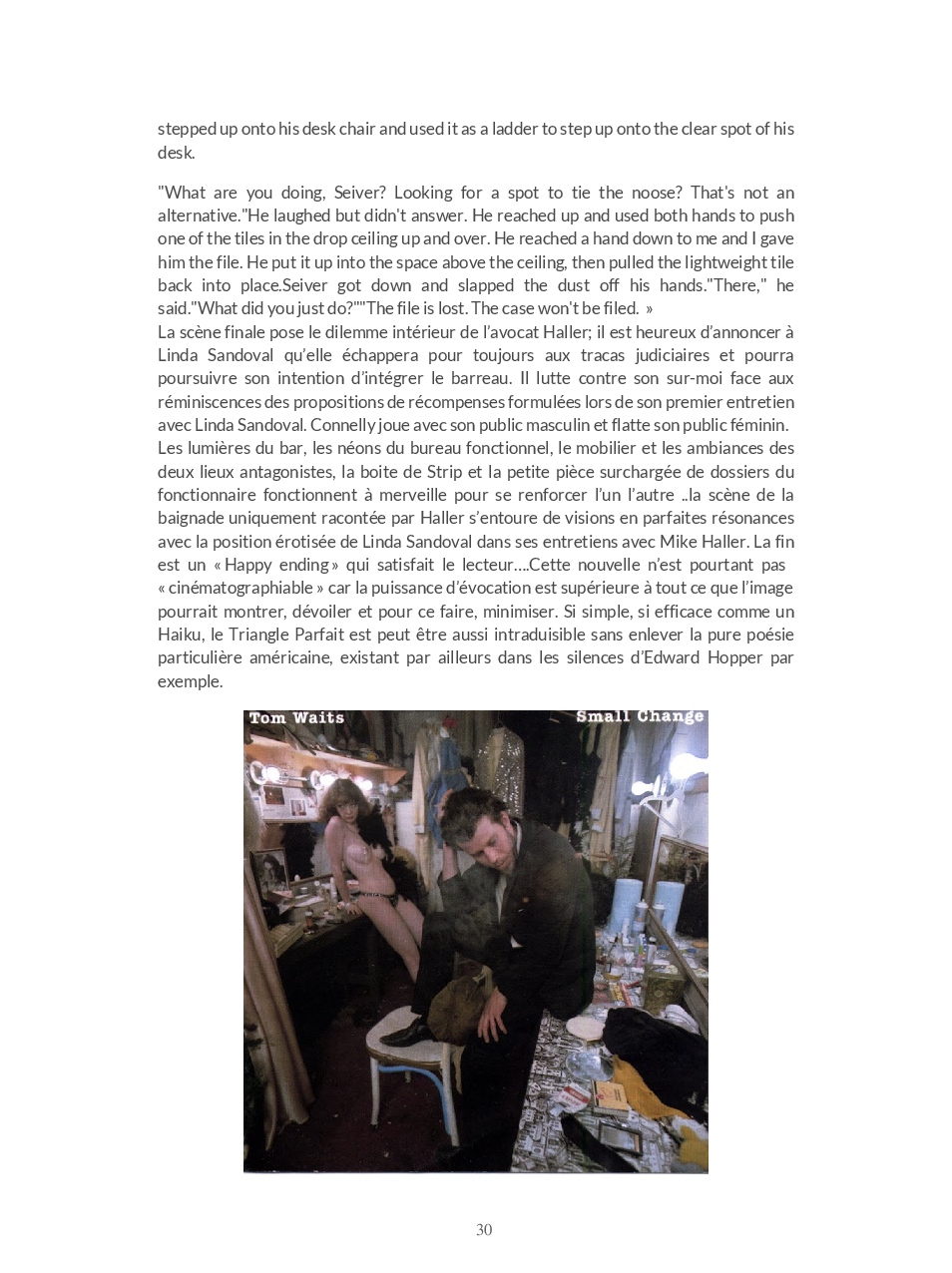 stepped up onto his desk chair and used it as a ladder to step up onto the clear spot of his desk.

"What are you doing, Seiver? Looking for a spot to tie the noose? That's not an alternative."He laughed but didn't answer. He reached up and used both hands to push one of the tiles in the drop ceiling up and over. He reached a hand down to me and I gave him the file. He put it up into the space above the ceiling, then pulled the lightweight tile back into place.Seiver got down and slapped the dust off his hands."There," he said."What did you just do?""The file is lost. The case won't be filed. »
La scène finale pose le dilemme intérieur de l'avocat Haller; il est heureux d'annoncer à Linda Sandoval qu'elle échappera pour toujours aux tracas judiciaires et pourra poursuivre son intention d'intégrer le barreau. Il lutte contre son sur-moi face aux réminiscences des propositions de récompenses formulées lors de son premier entretien avec Linda Sandoval. Connelly joue avec son public masculin et flatte son public féminin.
Les lumières du bar, les néons du bureau fonctionnel, le mobilier et les ambiances des deux lieux antagonistes, la boite de Strip et la petite pièce surchargée de dossiers du fonctionnaire fonctionnent à merveille pour se renforcer l'un l'autre ..la scène de la baignade uniquement racontée par Haller s'entoure de visions en parfaites résonances avec la position érotisée de Linda Sandoval dans ses entretiens avec Mike Haller. La fin est un « Happy ending » qui satisfait le lecteur….Cette nouvelle n'est pourtant pas « cinématographiable » car la puissance d'évocation est supérieure à tout ce que l'image pourrait montrer, dévoiler et pour ce faire, minimiser. Si simple, si efficace comme un Haiku, le Triangle Parfait est peut être aussi intraduisible sans enlever la pure poésie particulière américaine, existant par ailleurs dans les silences d'Edward Hopper par exemple.

Tom Waits Small Change

30